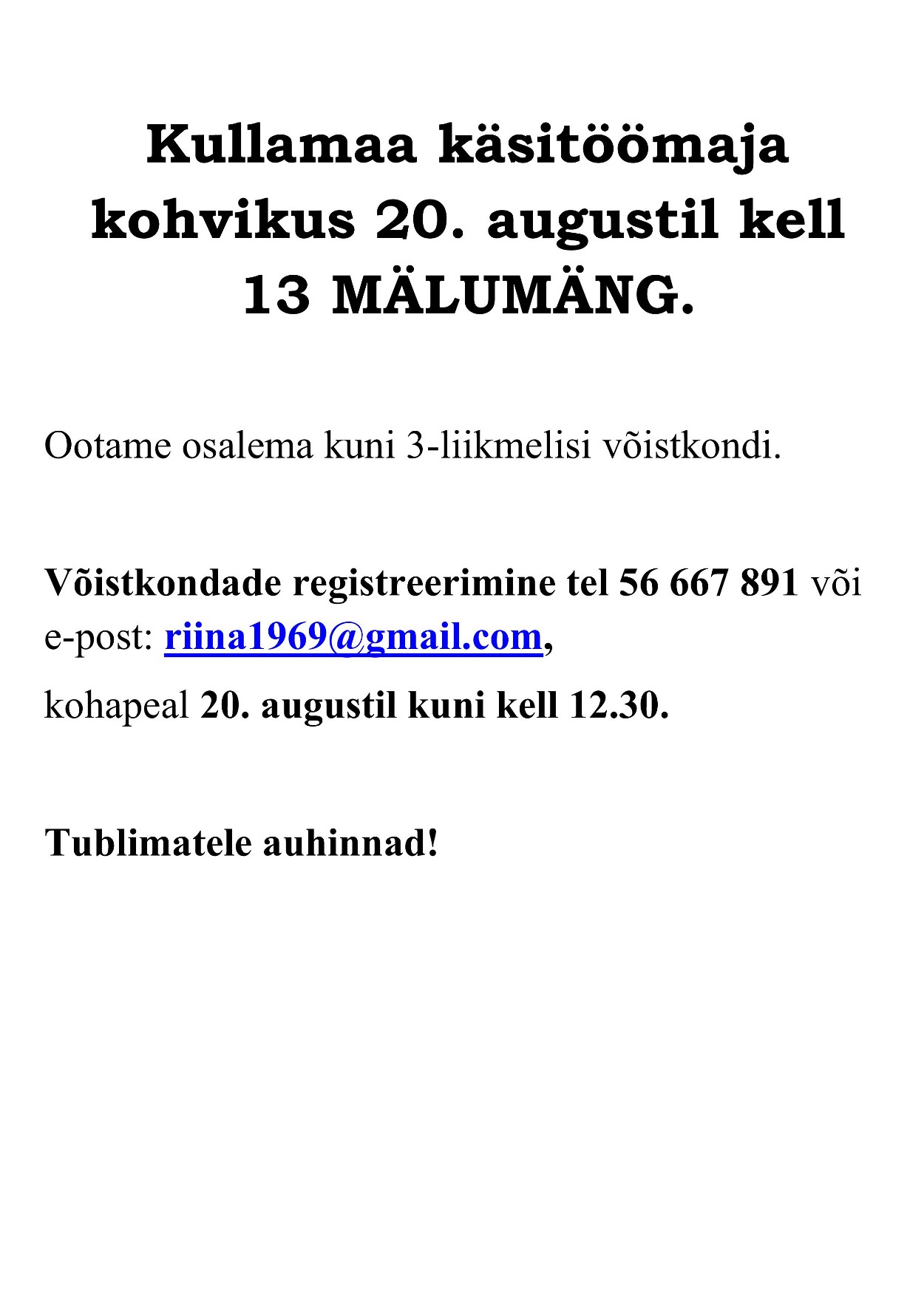 Kullamaa käsitöömaja kohvikus 20. augustil kell 13 MÄLUMÄNG.

Ootame osalema kuni 3-liikmelisi võistkondi.

Võistkondade registreerimine tel 56 667 891 või e-post: riina1969@gmail.com,

kohapeal 20. augustil kuni kell 12.30.

Tublimatele auhinnad!